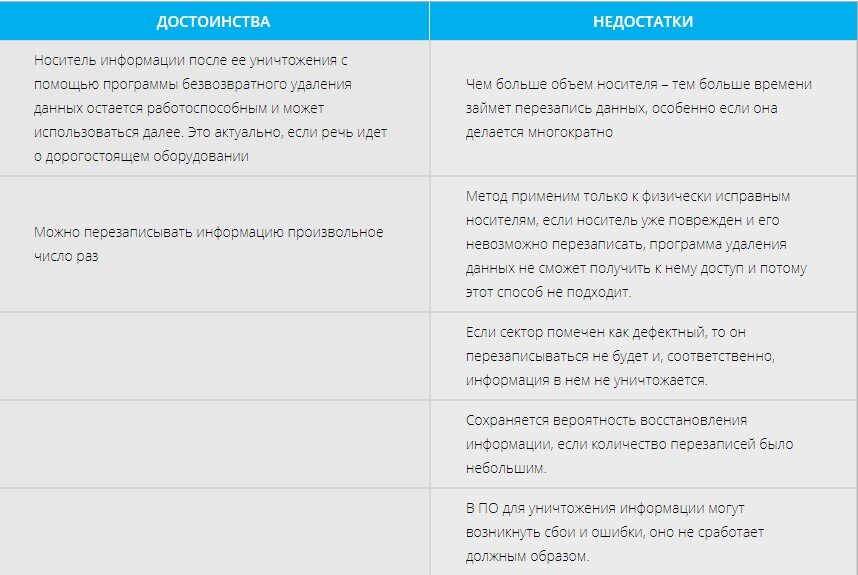 | ДОСТОИНСТВА | НЕДОСТАТКИ |
|---|---|
| Носитель информации после ее уничтожения с помощью программы безвозвратного удаления данных остается работоспособным и может использоваться далее. Это актуально, если речь идет о дорогостоящем оборудовании | Чем больше объем носителя – тем больше времени займет перезапись данных, особенно если она делается многократно |
| Можно перезаписывать информацию произвольное число раз | Метод применим только к физически исправным носителям, если носитель уже поврежден и его невозможно перезаписать, программа удаления данных не сможет получить к нему доступ и потому этот способ не подходит. |
| | Если сектор помечен как дефектный, то он перезаписываться не будет и, соответственно, информация в нем не уничтожается. |
| | Сохраняется вероятность восстановления информации, если количество перезаписей было небольшим. |
| | В ПО для уничтожения информации могут возникнуть сбои и ошибки, оно не сработает должным образом. |